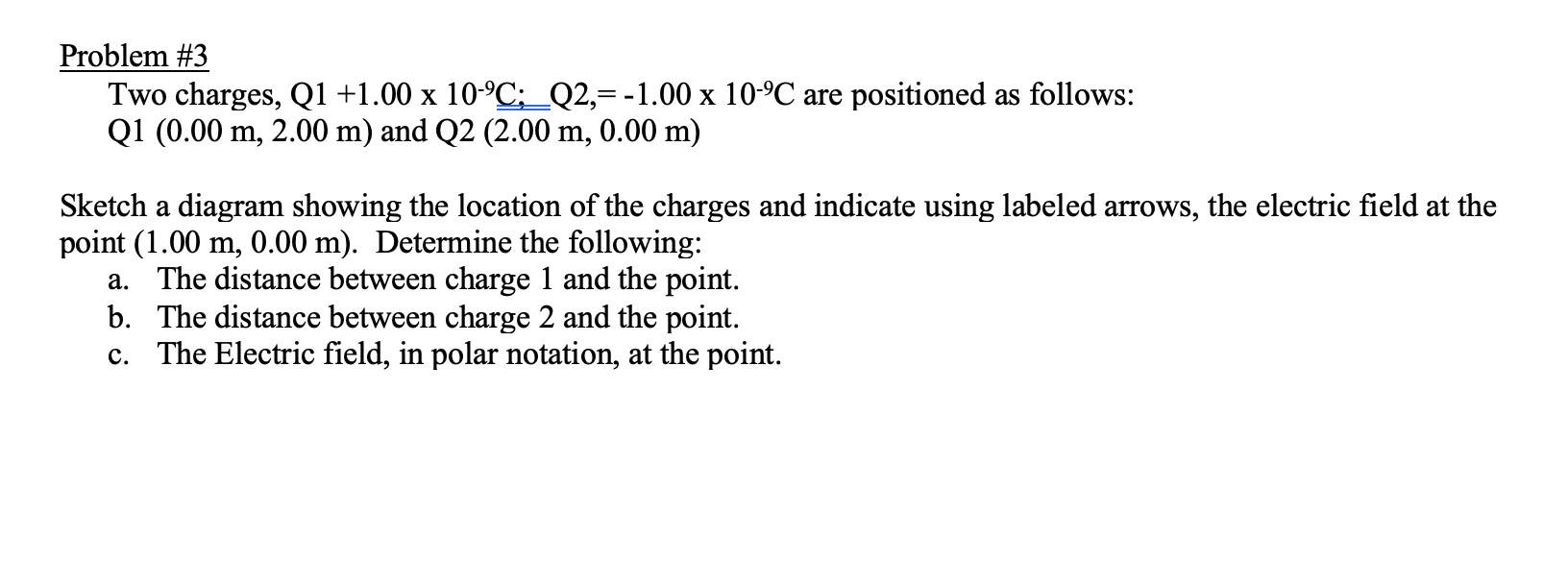 Problem #3

Two charges, Q1 +1.00 x $10^{-9}$C; Q2,= -1.00 x $10^{-9}$C are positioned as follows:
Q1 (0.00 m, 2.00 m) and Q2 (2.00 m, 0.00 m)

Sketch a diagram showing the location of the charges and indicate using labeled arrows, the electric field at the point (1.00 m, 0.00 m). Determine the following:

a. The distance between charge 1 and the point.
b. The distance between charge 2 and the point.
c. The Electric field, in polar notation, at the point.